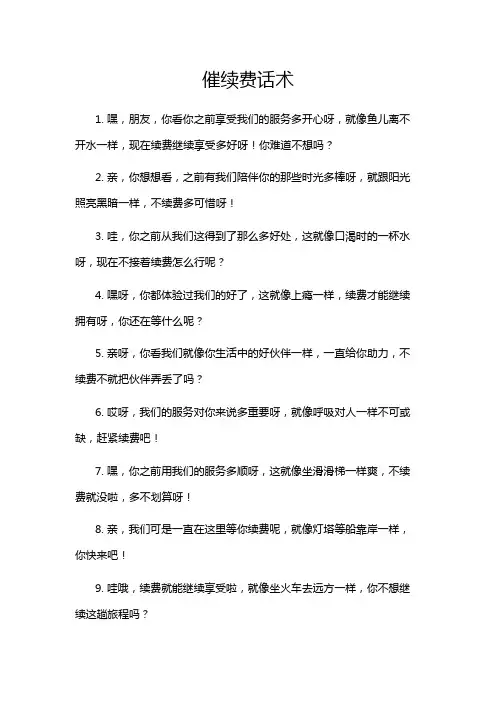 催续费话术

1. 嘿，朋友，你看你之前享受我们的服务多开心呀，就像鱼儿离不开水一样，现在续费继续享受多好呀！你难道不想吗？

2. 亲，你想想看，之前有我们陪伴你的那些时光多棒呀，就跟阳光照亮黑暗一样，不续费多可惜呀！

3. 哇，你之前从我们这得到了那么多好处，这就像口渴时的一杯水呀，现在不接着续费怎么行呢？

4. 嘿呀，你都体验过我们的好了，这就像上瘾一样，续费才能继续拥有呀，你还在等什么呢？

5. 亲呀，你看我们就像你生活中的好伙伴一样，一直给你助力，不续费不就把伙伴弄丢了吗？

6. 哎呀，我们的服务对你来说多重要呀，就像呼吸对人一样不可或缺，赶紧续费吧！

7. 嘿，你之前用我们的服务多顺呀，这就像坐滑滑梯一样爽，不续费就没啦，多不划算呀！

8. 亲，我们可是一直在这里等你续费呢，就像灯塔等船靠岸一样，你快来吧！

9. 哇哦，续费就能继续享受啦，就像坐火车去远方一样，你不想继续这趟旅程吗？